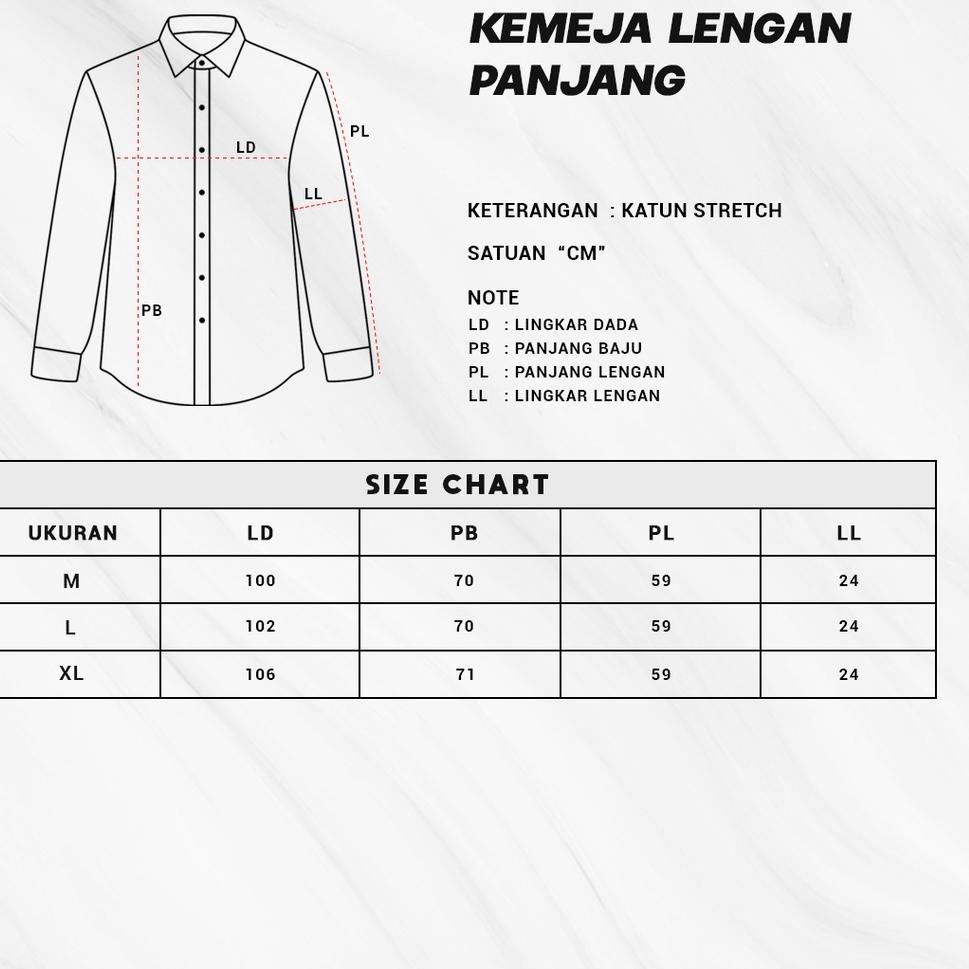 LD

PL

LL

PB

KEMEJA LENGAN PANJANG

KETERANGAN : KATUN STRETCH

SATUAN "CM"

NOTE
LD : LINGKAR DADA
PB : PANJANG BAJU
PL : PANJANG LENGAN
LL : LINGKAR LENGAN

SIZE CHART

| UKURAN | LD | PB | PL | LL |
|---|---|---|---|---|
| M | 100 | 70 | 59 | 24 |
| L | 102 | 70 | 59 | 24 |
| XL | 106 | 71 | 59 | 24 |